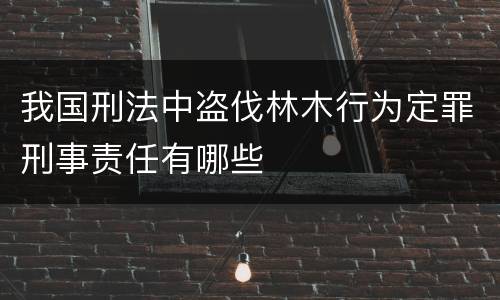 我国刑法中盗伐林木行为定罪刑事责任有哪些